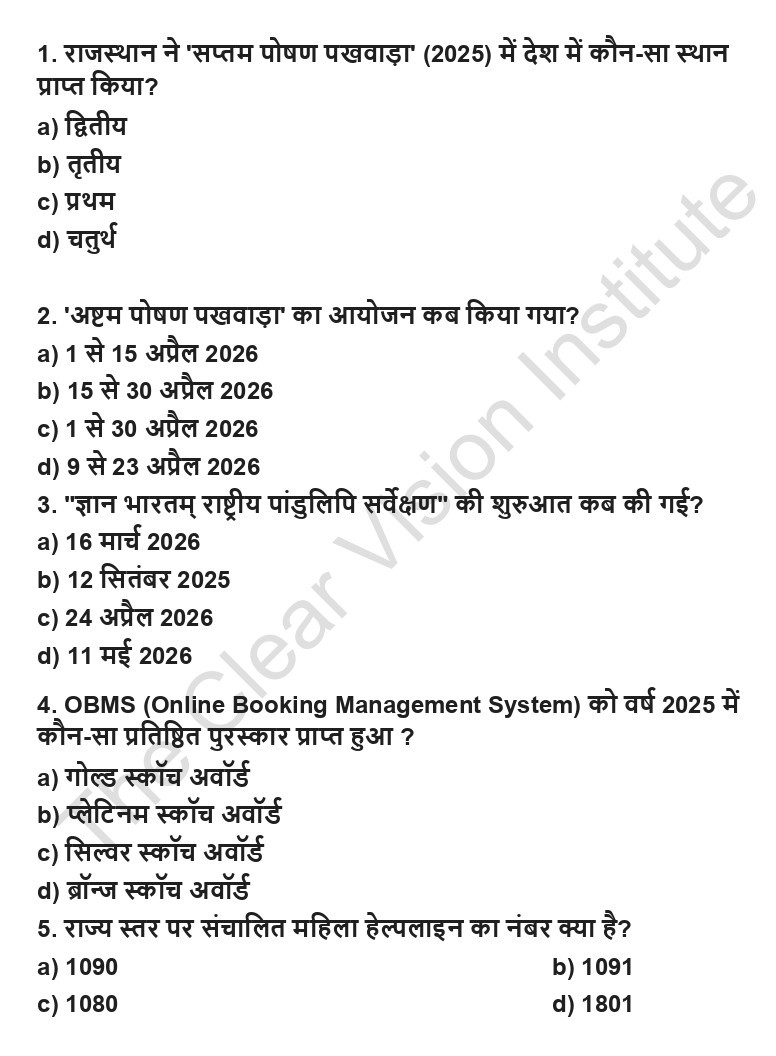 1. राजस्थान ने 'सप्तम पोषण पखवाड़ा' (2025) में देश में कौन-सा स्थान प्राप्त किया?
a) द्वितीय
b) तृतीय
c) प्रथम
d) चतुर्थ

2. 'अष्टम पोषण पखवाड़ा' का आयोजन कब किया गया?
a) 1 से 15 अप्रैल 2026
b) 15 से 30 अप्रैल 2026
c) 1 से 30 अप्रैल 2026
d) 9 से 23 अप्रैल 2026

3. "ज्ञान भारतम् राष्ट्रीय पांडुलिपि सर्वेक्षण" की शुरुआत कब की गई?
a) 16 मार्च 2026
b) 12 सितंबर 2025
c) 24 अप्रैल 2026
d) 11 मई 2026

4. OBMS (Online Booking Management System) को वर्ष 2025 में कौन-सा प्रतिष्ठित पुरस्कार प्राप्त हुआ ?
a) गोल्ड स्कॉच अवॉर्ड
b) प्लेटिनम स्कॉच अवॉर्ड
c) सिल्वर स्कॉच अवॉर्ड
d) ब्रॉन्ज स्कॉच अवॉर्ड

5. राज्य स्तर पर संचालित महिला हेल्पलाइन का नंबर क्या है?
a) 1090 b) 1091
c) 1080 d) 1801

The Clear Vision Institute